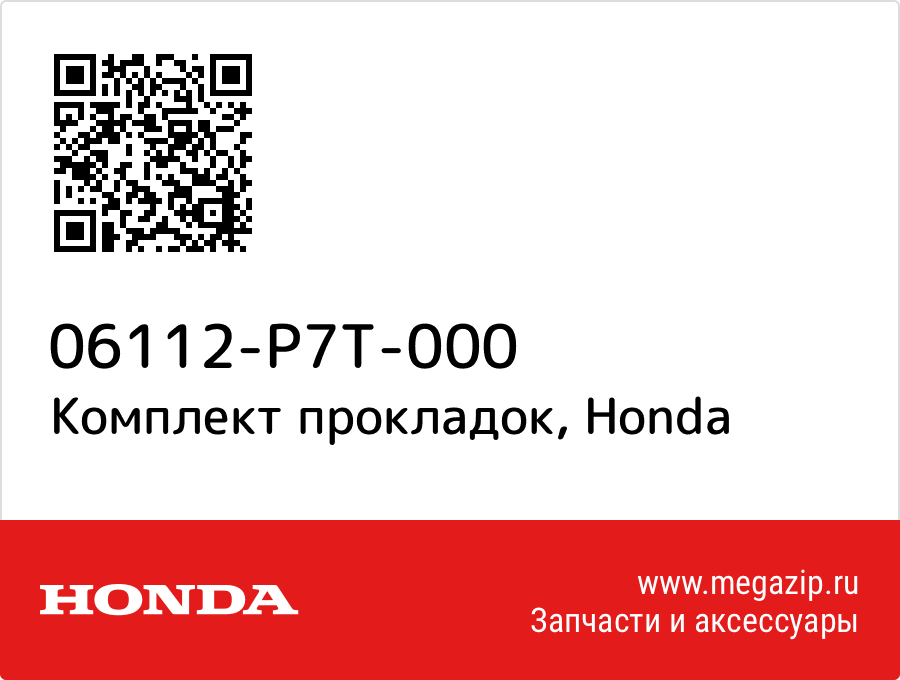 06112-P7T-000
Комплект прокладок, Honda

HONDA

www.megazip.ru
Запчасти и аксессуары